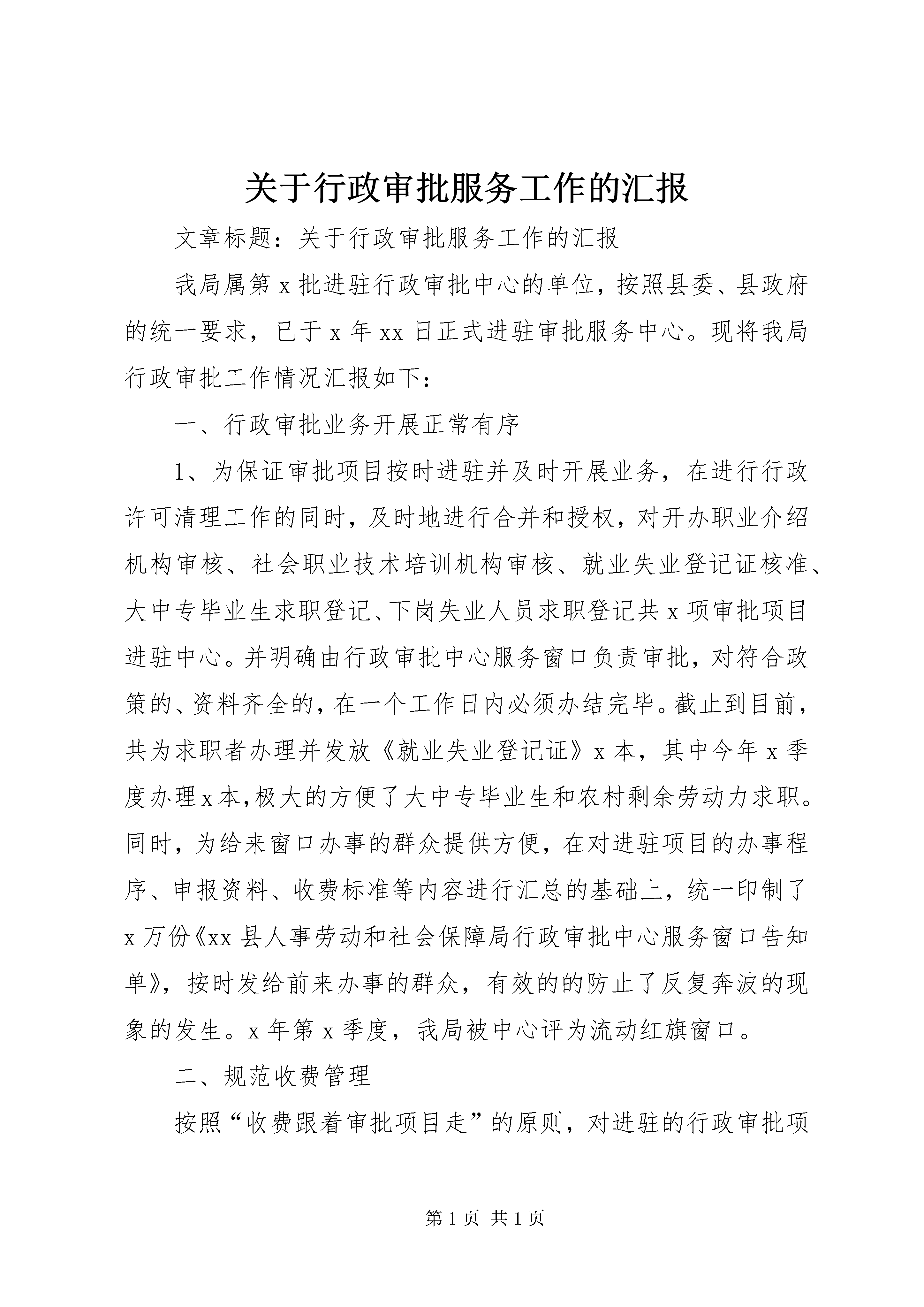 关于行政审批服务工作的汇报

文章标题：关于行政审批服务工作的汇报

我局属第x批进驻行政审批中心的单位，按照县委、县政府的统一要求，已于x年xx日正式进驻审批服务中心。现将我局行政审批工作情况汇报如下：

一、行政审批业务开展正常有序

1、为保证审批项目按时进驻并及时开展业务，在进行行政许可清理工作的同时，及时地进行合并和授权，对开办职业介绍机构审核、社会职业技术培训机构审核、就业失业登记证核准、大中专毕业生求职登记、下岗失业人员求职登记共x项审批项目进驻中心。并明确由行政审批中心服务窗口负责审批，对符合政策的、资料齐全的，在一个工作日内必须办结完毕。截止到目前，共为求职者办理并发放《就业失业登记证》x本，其中今年x季度办理x本,极大的方便了大中专毕业生和农村剩余劳动力求职。同时，为给来窗口办事的群众提供方便，在对进驻项目的办事程序、申报资料、收费标准等内容进行汇总的基础上，统一印制了x万份《xx县人事劳动和社会保障局行政审批中心服务窗口告知单》，按时发给前来办事的群众，有效的的防止了反复奔波的现象的发生。x年第x季度，我局被中心评为流动红旗窗口。

二、规范收费管理

按照“收费跟着审批项目走”的原则，对进驻的行政审批项

第1页 共1页